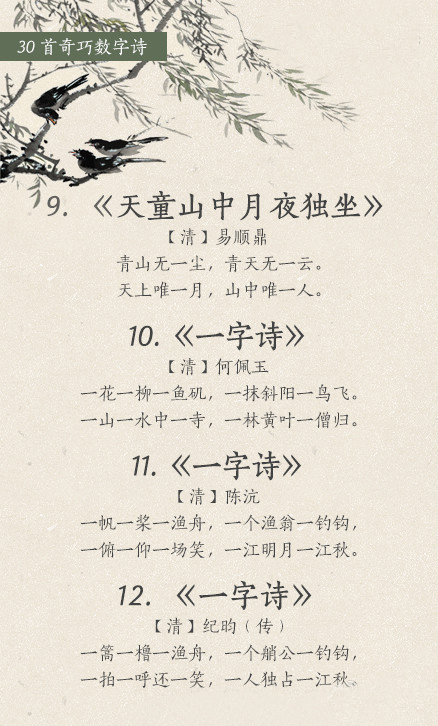 30首奇巧数字诗

9.《天童山中月夜独坐》

【清】易顺鼎

青山无一尘，青天无一云。

天上唯一月，山中唯一人。

10.《一字诗》

【清】何佩玉

一花一柳一鱼矶，一抹斜阳一鸟飞。

一山一水中一寺，一林黄叶一僧归。

11.《一字诗》

【清】陈沆

一帆一桨一渔舟，一个渔翁一钓钩，

一俯一仰一场笑，一江明月一江秋。

12.《一字诗》

【清】纪昀（传）

一篙一橹一渔舟，一个艄公一钓钩，

一拍一呼还一笑，一人独占一江秋。